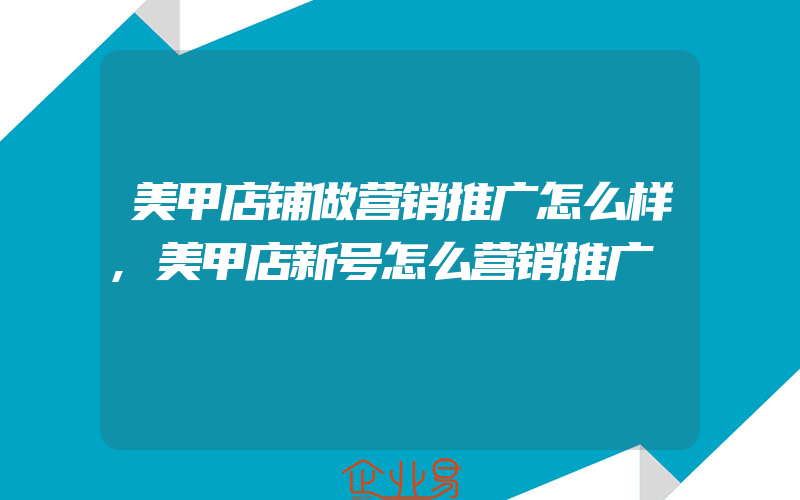 美甲店铺做营销推广怎么样，美甲店新号怎么营销推广

企业易